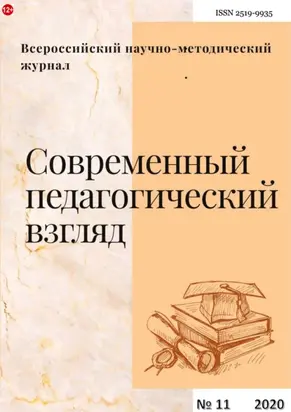 12+

ISSN 2519-9935

Всероссийский научно-методический журнал

Современный педагогический взгляд

№ 11 2020